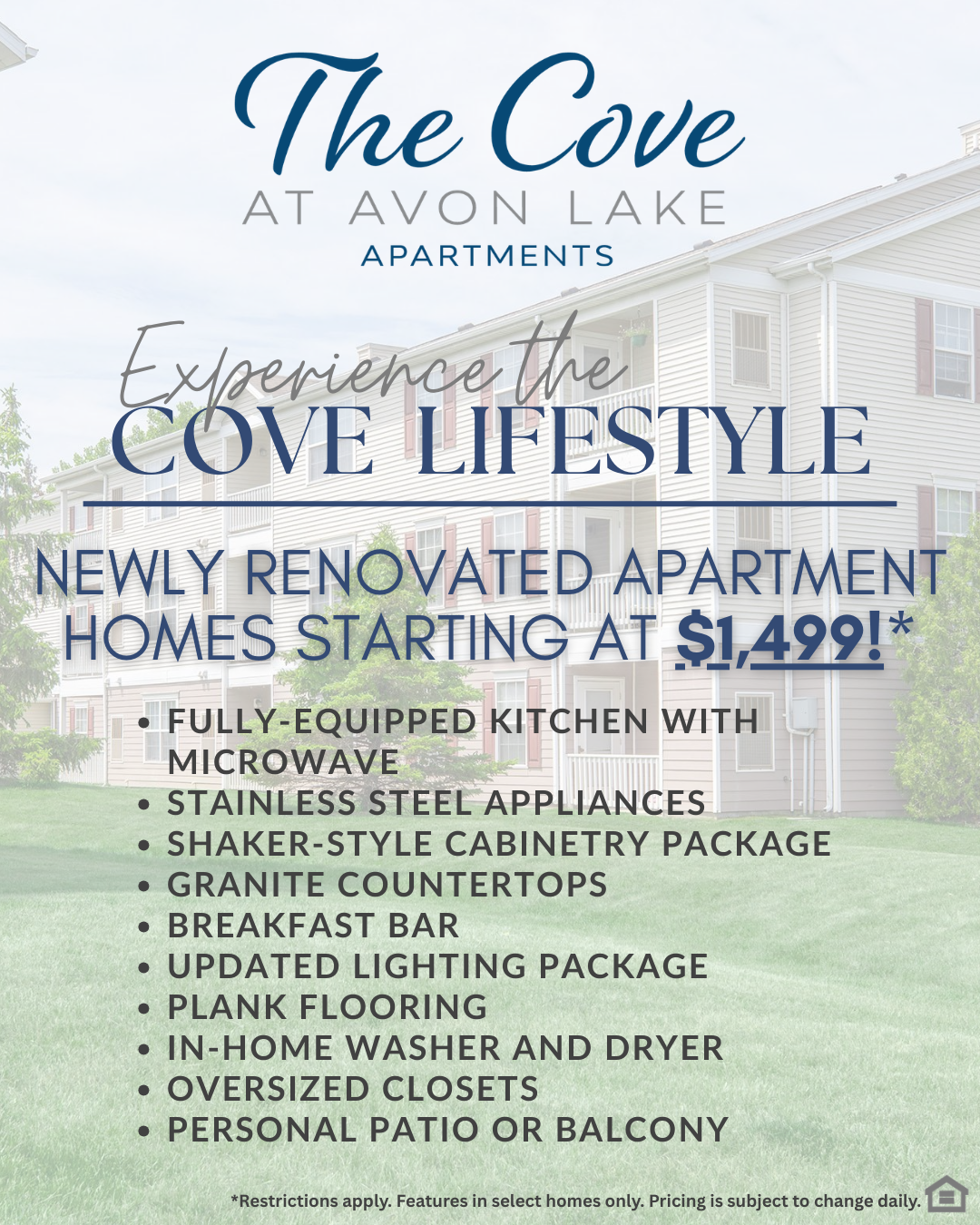 The Cove
AT AVON LAKE
APARTMENTS

Experience the
COVE LIFESTYLE

NEWLY RENOVATED APARTMENT HOMES STARTING AT $1,499!*

• FULLY-EQUIPPED KITCHEN WITH MICROWAVE
• STAINLESS STEEL APPLIANCES
• SHAKER-STYLE CABINETRY PACKAGE
• GRANITE COUNTERTOPS
• BREAKFAST BAR
• UPDATED LIGHTING PACKAGE
• PLANK FLOORING
• IN-HOME WASHER AND DRYER
• OVERSIZED CLOSETS
• PERSONAL PATIO OR BALCONY

*Restrictions apply. Features in select homes only. Pricing is subject to change daily.